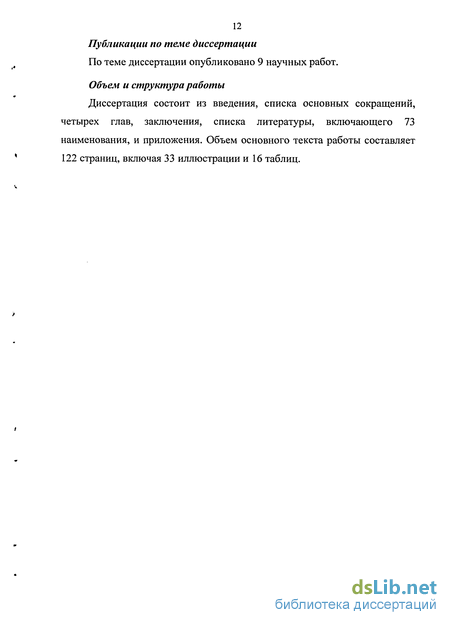 12

Публикации по теме диссертации

По теме диссертации опубликовано 9 научных работ.

Объем и структура работы

Диссертация состоит из введения, списка основных сокращений, четырех глав, заключения, списка литературы, включающего 73 наименования, и приложения. Объем основного текста работы составляет 122 страниц, включая 33 иллюстрации и 16 таблиц.

dsLib.net
библиотека диссертаций